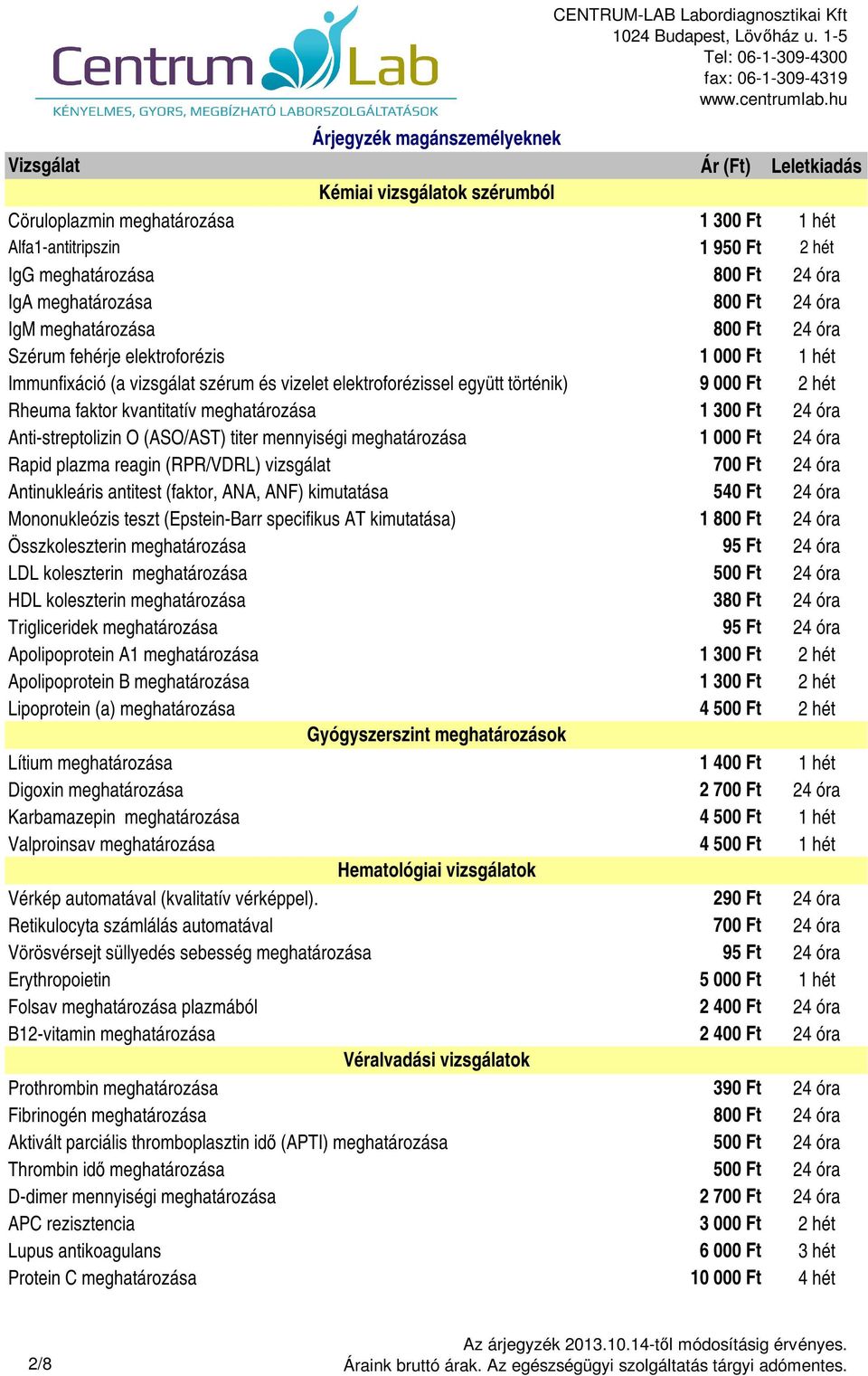 Centrum Lab
KÉNYELMES, GYORS, MEGBÍZHATÓ LABORSZOLGÁLTATÁSOK

CENTRUM-LAB Labordiagnosztikai Kft
1024 Budapest, Lövőház u. 1-5
Tel: 06-1-309-4300
fax: 06-1-309-4319
www.centrumlab.hu

Árjegyzék magánszemélyeknek

| Vizsgálat | Ár (Ft) | Leletkiadás |
|---|---|---|
| Kémiai vizsgálatok szérumból | | |
| Cöruloplazmin meghatározása | 1 300 Ft | 1 hét |
| Alfa1-antitripszin | 1 950 Ft | 2 hét |
| IgG meghatározása | 800 Ft | 24 óra |
| IgA meghatározása | 800 Ft | 24 óra |
| IgM meghatározása | 800 Ft | 24 óra |
| Szérum fehérje elektroforézis | 1 000 Ft | 1 hét |
| Immunfixáció (a vizsgálat szérum és vizelet elektroforézissel együtt történik) | 9 000 Ft | 2 hét |
| Rheuma faktor kvantitatív meghatározása | 1 300 Ft | 24 óra |
| Anti-streptolizin O (ASO/AST) titer mennyiségi meghatározása | 1 000 Ft | 24 óra |
| Rapid plazma reagin (RPR/VDRL) vizsgálat | 700 Ft | 24 óra |
| Antinukleáris antitest (faktor, ANA, ANF) kimutatása | 540 Ft | 24 óra |
| Mononukleózis teszt (Epstein-Barr specifikus AT kimutatása) | 1 800 Ft | 24 óra |
| Összkoleszterin meghatározása | 95 Ft | 24 óra |
| LDL koleszterin meghatározása | 500 Ft | 24 óra |
| HDL koleszterin meghatározása | 380 Ft | 24 óra |
| Trigliceridek meghatározása | 95 Ft | 24 óra |
| Apolipoprotein A1 meghatározása | 1 300 Ft | 2 hét |
| Apolipoprotein B meghatározása | 1 300 Ft | 2 hét |
| Lipoprotein (a) meghatározása | 4 500 Ft | 2 hét |
| Gyógyszerszint meghatározások | | |
| Lítium meghatározása | 1 400 Ft | 1 hét |
| Digoxin meghatározása | 2 700 Ft | 24 óra |
| Karbamazepin meghatározása | 4 500 Ft | 1 hét |
| Valproinsav meghatározása | 4 500 Ft | 1 hét |
| Hematológiai vizsgálatok | | |
| Vérkép automatával (kvalitatív vérképpel). | 290 Ft | 24 óra |
| Retikulocyta számlálás automatával | 700 Ft | 24 óra |
| Vörösvérsejt süllyedés sebesség meghatározása | 95 Ft | 24 óra |
| Erythropoietin | 5 000 Ft | 1 hét |
| Folsav meghatározása plazmából | 2 400 Ft | 24 óra |
| B12-vitamin meghatározása | 2 400 Ft | 24 óra |
| Véralvadási vizsgálatok | | |
| Prothrombin meghatározása | 390 Ft | 24 óra |
| Fibrinogén meghatározása | 800 Ft | 24 óra |
| Aktivált parciális thromboplasztin idő (APTI) meghatározása | 500 Ft | 24 óra |
| Thrombin idő meghatározása | 500 Ft | 24 óra |
| D-dimer mennyiségi meghatározása | 2 700 Ft | 24 óra |
| APC rezisztencia | 3 000 Ft | 2 hét |
| Lupus antikoagulans | 6 000 Ft | 3 hét |
| Protein C meghatározása | 10 000 Ft | 4 hét |

2/8

Az árjegyzék 2013.10.14-től módosításig érvényes.
Áraink bruttó árak. Az egészségügyi szolgáltatás tárgyi adómentes.